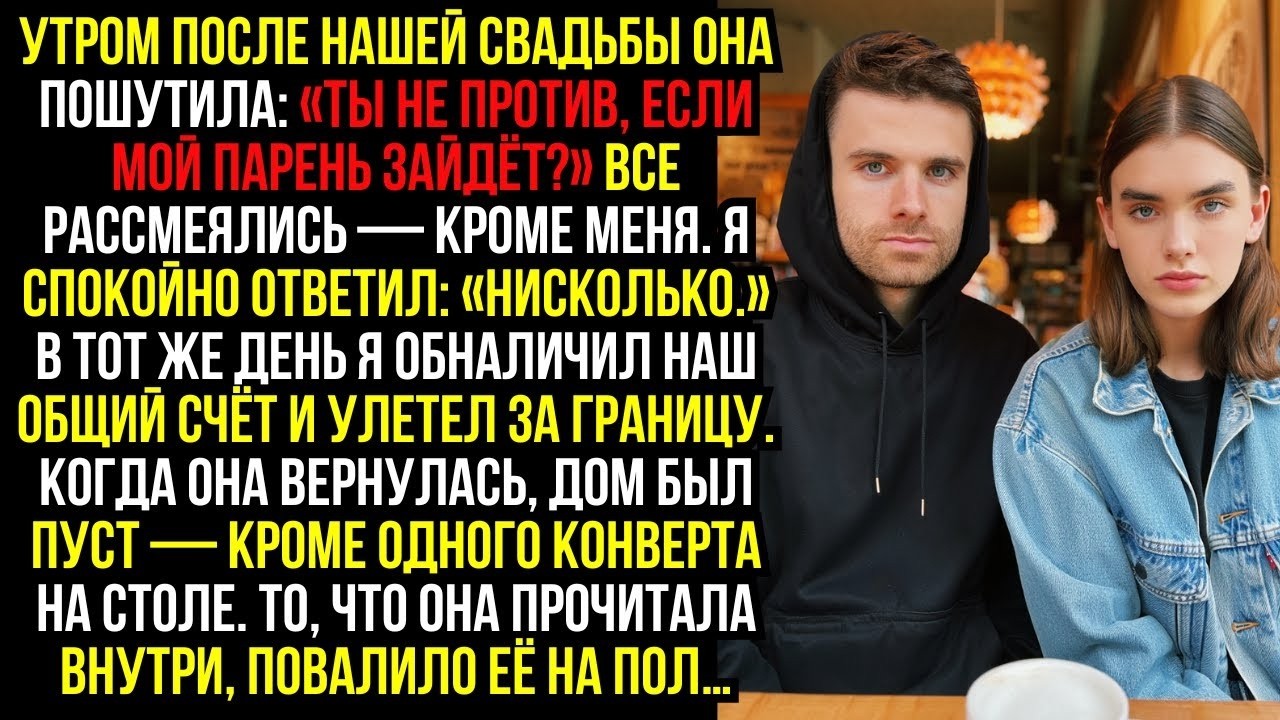 УТРОМ ПОСЛЕ НАШЕЙ СВАДЬБЫ ОНА ПОШУТИЛА: «ТЫ НЕ ПРОТИВ, ЕСЛИ МОЙ ПАРЕНЬ ЗАЙДЁТ?» ВСЕ РАССМЕЯЛИСЬ — КРОМЕ МЕНЯ. Я СПОКОЙНО ОТВЕТИЛ: «НИСКОЛЬКО.» В ТОТ ЖЕ ДЕНЬ Я ОБНАЛИЧИЛ НАШ ОБЩИЙ СЧЁТ И УЛЕТЕЛ ЗА ГРАНИЦУ. КОГДА ОНА ВЕРНУЛАСЬ, ДОМ БЫЛ ПУСТ — КРОМЕ ОДНОГО КОНВЕРТА НА СТОЛЕ. ТО, ЧТО ОНА ПРОЧИТАЛА ВНУТРИ, ПОВАЛИЛО ЕЁ НА ПОЛ...